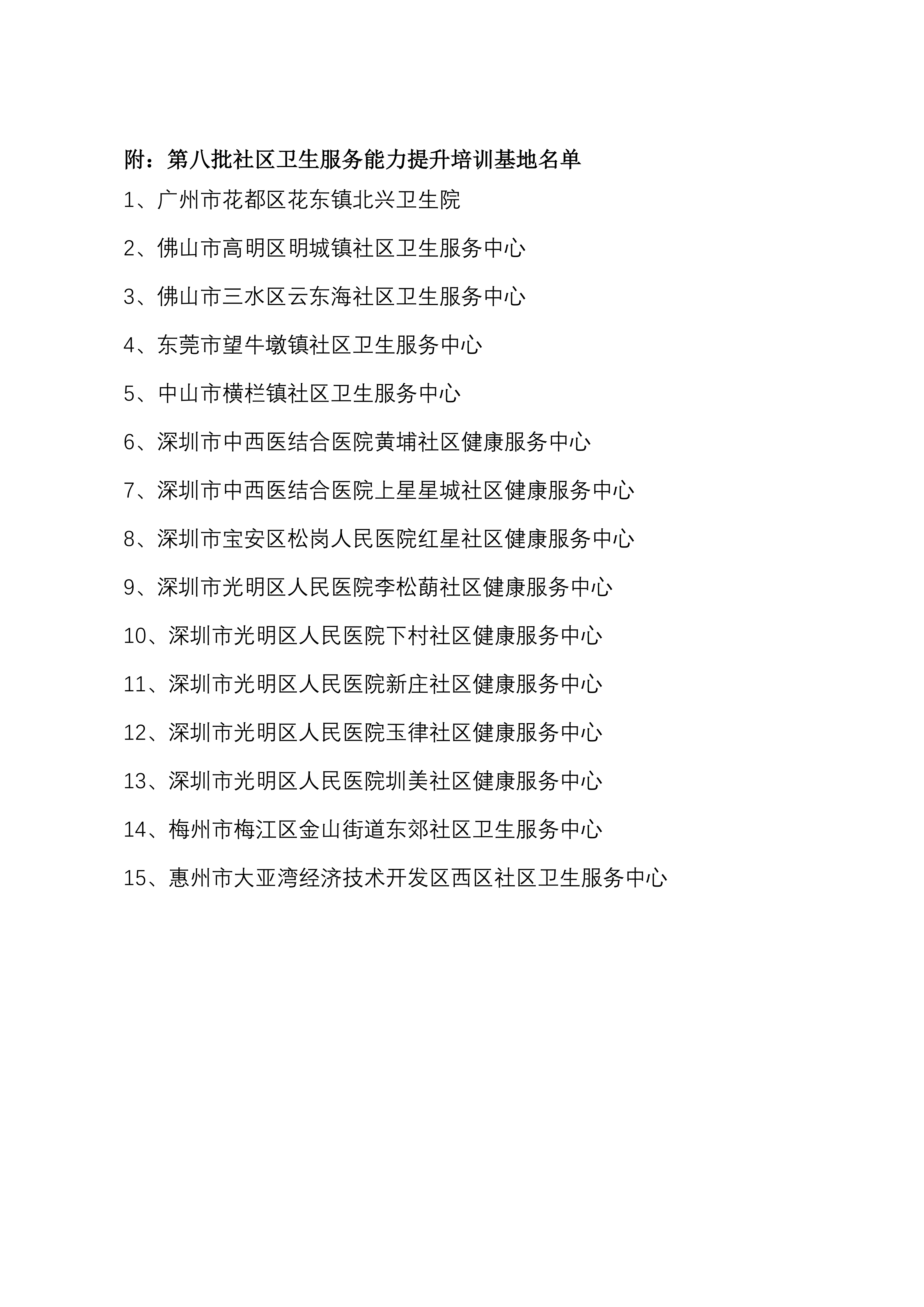 附：第八批社区卫生服务能力提升培训基地名单

1、广州市花都区花东镇北兴卫生院

2、佛山市高明区明城镇社区卫生服务中心

3、佛山市三水区云东海社区卫生服务中心

4、东莞市望牛墩镇社区卫生服务中心

5、中山市横栏镇社区卫生服务中心

6、深圳市中西医结合医院黄埔社区健康服务中心

7、深圳市中西医结合医院上星星城社区健康服务中心

8、深圳市宝安区松岗人民医院红星社区健康服务中心

9、深圳市光明区人民医院李松蓢社区健康服务中心

10、深圳市光明区人民医院下村社区健康服务中心

11、深圳市光明区人民医院新庄社区健康服务中心

12、深圳市光明区人民医院玉律社区健康服务中心

13、深圳市光明区人民医院圳美社区健康服务中心

14、梅州市梅江区金山街道东郊社区卫生服务中心

15、惠州市大亚湾经济技术开发区西区社区卫生服务中心